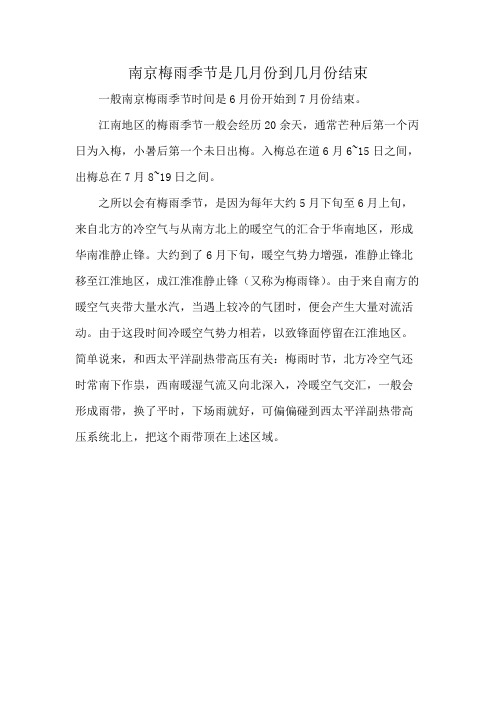 南京梅雨季节是几月份到几月份结束

一般南京梅雨季节时间是6月份开始到7月份结束。

江南地区的梅雨季节一般会经历20余天，通常芒种后第一个丙日为入梅，小暑后第一个未日出梅。入梅总在道6月6~15日之间，出梅总在7月8~19日之间。

之所以会有梅雨季节，是因为每年大约5月下旬至6月上旬，来自北方的冷空气与从南方北上的暖空气的汇合于华南地区，形成华南准静止锋。大约到了6月下旬，暖空气势力增强，准静止锋北移至江淮地区，成江淮准静止锋（又称为梅雨锋）。由于来自南方的暖空气夹带大量水汽，当遇上较冷的气团时，便会产生大量对流活动。由于这段时间冷暖空气势力相若，以致锋面停留在江淮地区。简单说来，和西太平洋副热带高压有关：梅雨时节，北方冷空气还时常南下作祟，西南暖湿气流又向北深入，冷暖空气交汇，一般会形成雨带，换了平时，下场雨就好，可偏偏碰到西太平洋副热带高压系统北上，把这个雨带顶在上述区域。